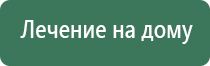 Лечение на дому